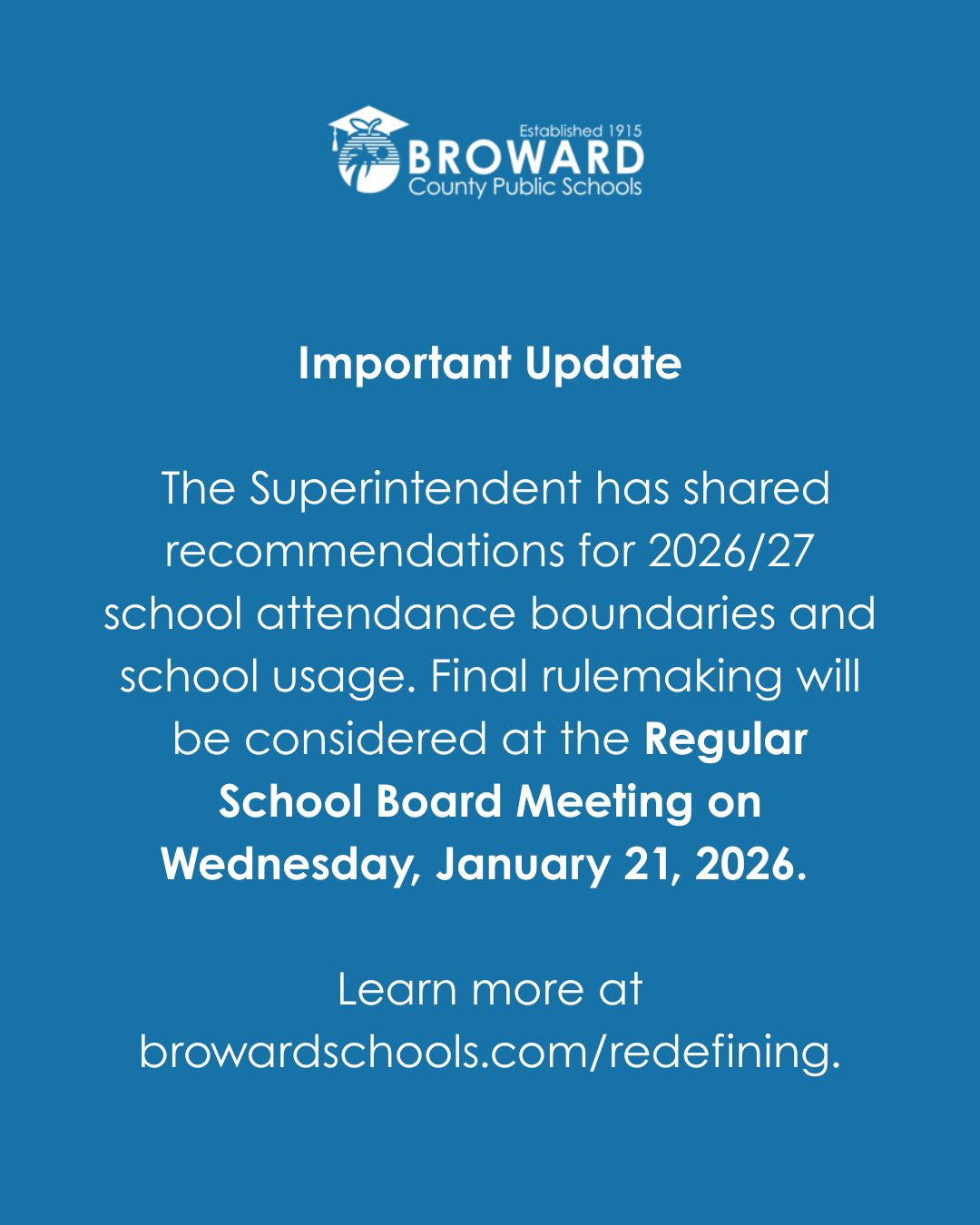 Established 1915
BROWARD
County Public Schools

Important Update

The Superintendent has shared recommendations for 2026/27 school attendance boundaries and school usage. Final rulemaking will be considered at the Regular School Board Meeting on Wednesday, January 21, 2026.

Learn more at browardschools.com/redefining.